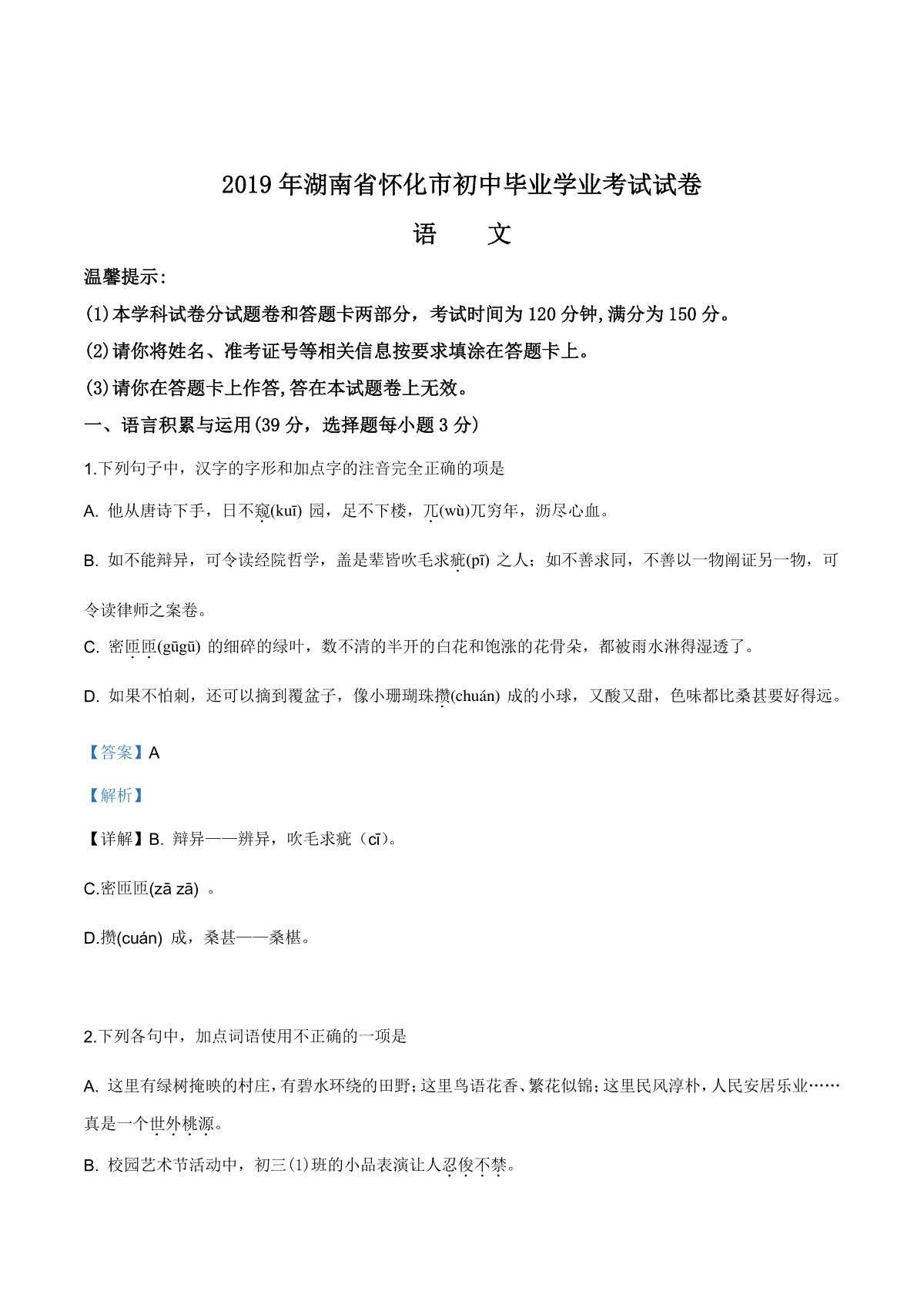 2019 年湖南省怀化市初中毕业学业考试试卷

语　　文

温馨提示:

(1)本学科试卷分试题卷和答题卡两部分，考试时间为 120 分钟,满分为 150 分。

(2)请你将姓名、准考证号等相关信息按要求填涂在答题卡上。

(3)请你在答题卡上作答,答在本试题卷上无效。

一、语言积累与运用(39 分，选择题每小题 3 分)

1.下列句子中，汉字的字形和加点字的注音完全正确的项是

A. 他从唐诗下手，日不窥(kuī) 园，足不下楼，兀(wù)兀穷年，沥尽心血。

B. 如不能辩异，可令读经院哲学，盖是辈皆吹毛求疵(pī) 之人；如不善求同，不善以一物阐证另一物，可令读律师之案卷。

C. 密匝匝(gūgū) 的细碎的绿叶，数不清的半开的白花和饱涨的花骨朵，都被雨水淋得湿透了。

D. 如果不怕刺，还可以摘到覆盆子，像小珊瑚珠攒(chuán) 成的小球，又酸又甜，色味都比桑甚要好得远。

【答案】A

【解析】

【详解】B. 辩异——辨异，吹毛求疵（cī）。

C.密匝匝(zā zā) 。

D.攒(cuán) 成，桑甚——桑椹。

2.下列各句中，加点词语使用不正确的一项是

A. 这里有绿树掩映的村庄，有碧水环绕的田野；这里鸟语花香、繁花似锦；这里民风淳朴，人民安居乐业……真是一个世外桃源。

B. 校园艺术节活动中，初三(1)班的小品表演让人忍俊不禁。